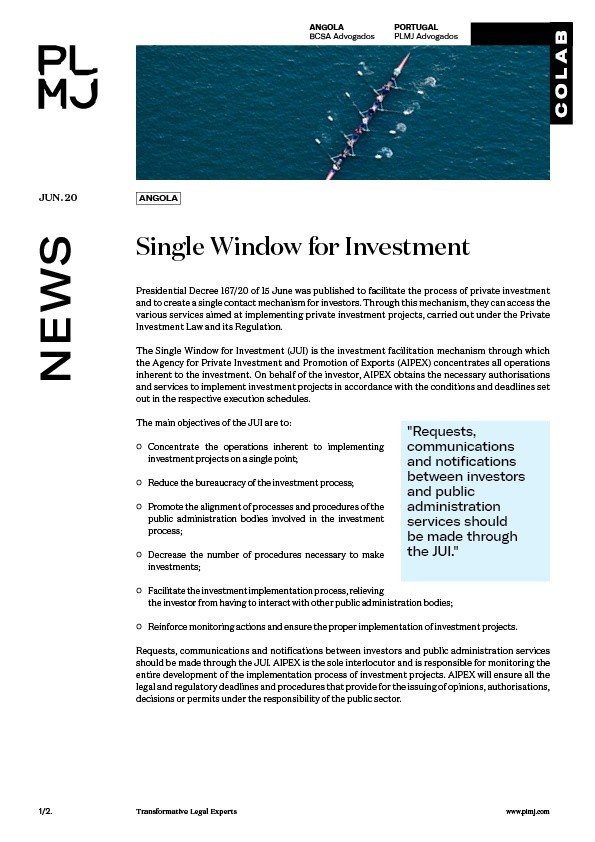 PL
MJ

ANGOLA
BCSA Advogados

PORTUGAL
PLMJ Advogados

COLAB

JUN. 20

ANGOLA

NEWS

Single Window for Investment

Presidential Decree 167/20 of 15 June was published to facilitate the process of private investment and to create a single contact mechanism for investors. Through this mechanism, they can access the various services aimed at implementing private investment projects, carried out under the Private Investment Law and its Regulation.

The Single Window for Investment (JUI) is the investment facilitation mechanism through which the Agency for Private Investment and Promotion of Exports (AIPEX) concentrates all operations inherent to the investment. On behalf of the investor, AIPEX obtains the necessary authorisations and services to implement investment projects in accordance with the conditions and deadlines set out in the respective execution schedules.

The main objectives of the JUI are to:

Concentrate the operations inherent to implementing investment projects on a single point;

Reduce the bureaucracy of the investment process;

Promote the alignment of processes and procedures of the public administration bodies involved in the investment process;

Decrease the number of procedures necessary to make investments;

Facilitate the investment implementation process, relieving the investor from having to interact with other public administration bodies;

Reinforce monitoring actions and ensure the proper implementation of investment projects.

"Requests, communications and notifications between investors and public administration services should be made through the JUI."

Requests, communications and notifications between investors and public administration services should be made through the JUI. AIPEX is the sole interlocutor and is responsible for monitoring the entire development of the implementation process of investment projects. AIPEX will ensure all the legal and regulatory deadlines and procedures that provide for the issuing of opinions, authorisations, decisions or permits under the responsibility of the public sector.

1/2.

Transformative Legal Experts

www.plmj.com